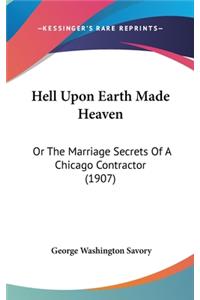 —KESSINGER'S RARE REPRINTS—

Hell Upon Earth Made Heaven

Or The Marriage Secrets Of A Chicago Contractor (1907)

George Washington Savory